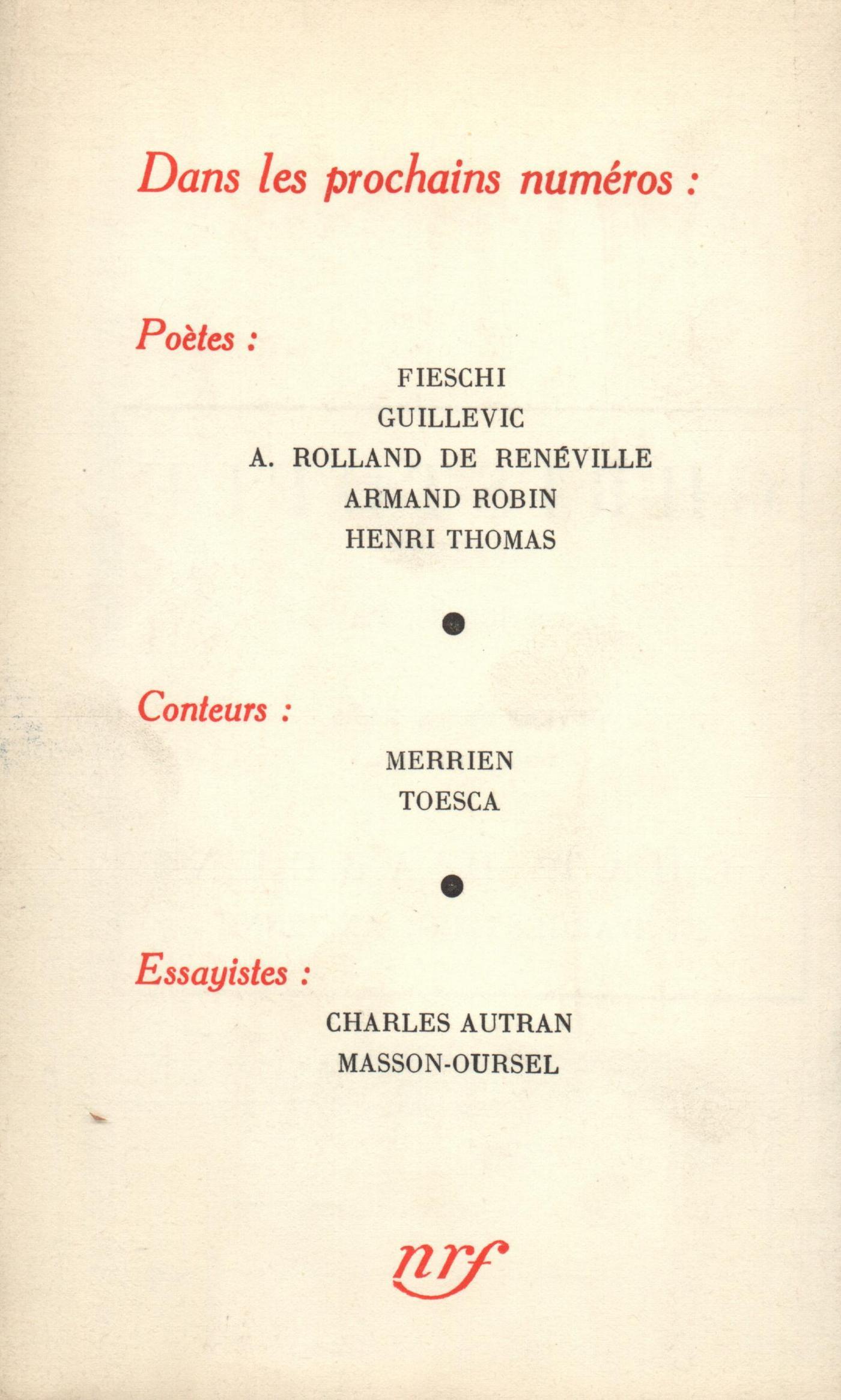 Dans les prochains numéros :

Poètes :

FIESCHI
GUILLEVIC
A. ROLLAND DE RENÉVILLE
ARMAND ROBIN
HENRI THOMAS

Conteurs :

MERRIEN
TOESCA

Essayistes :

CHARLES AUTRAN
MASSON-OURSEL

nrf